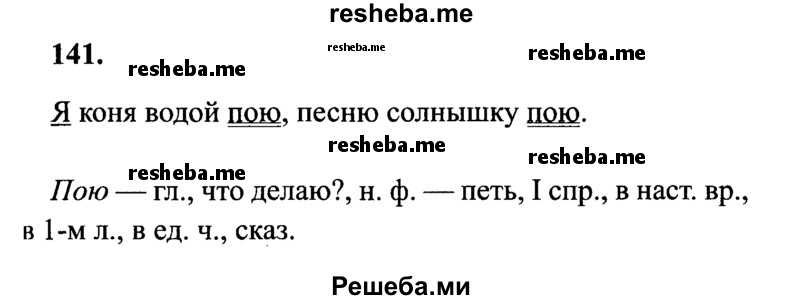 resheba.me

141. resheba.me resheba.me resheba.me

Я коня водой пою, песню солнышку пою.

resheba.me resheba.me resheba.me

Пою — гл., что делаю?, н. ф. — петь, I спр., в наст. вр., в 1-м л., в ед. ч., сказ.

Решеба.ми